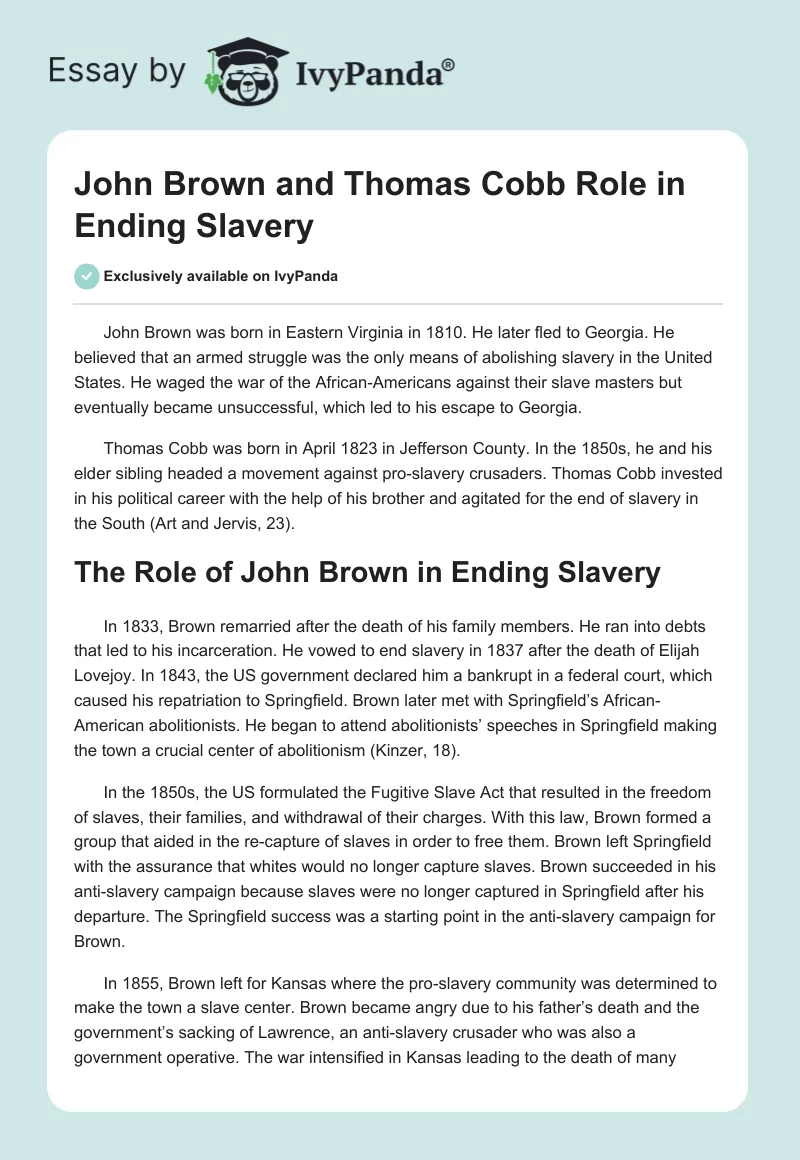 Essay by IvyPanda®

John Brown and Thomas Cobb Role in Ending Slavery

Exclusively available on IvyPanda

John Brown was born in Eastern Virginia in 1810. He later fled to Georgia. He believed that an armed struggle was the only means of abolishing slavery in the United States. He waged the war of the African-Americans against their slave masters but eventually became unsuccessful, which led to his escape to Georgia.

Thomas Cobb was born in April 1823 in Jefferson County. In the 1850s, he and his elder sibling headed a movement against pro-slavery crusaders. Thomas Cobb invested in his political career with the help of his brother and agitated for the end of slavery in the South (Art and Jervis, 23).

The Role of John Brown in Ending Slavery

In 1833, Brown remarried after the death of his family members. He ran into debts that led to his incarceration. He vowed to end slavery in 1837 after the death of Elijah Lovejoy. In 1843, the US government declared him a bankrupt in a federal court, which caused his repatriation to Springfield. Brown later met with Springfield's African-American abolitionists. He began to attend abolitionists' speeches in Springfield making the town a crucial center of abolitionism (Kinzer, 18).

In the 1850s, the US formulated the Fugitive Slave Act that resulted in the freedom of slaves, their families, and withdrawal of their charges. With this law, Brown formed a group that aided in the re-capture of slaves in order to free them. Brown left Springfield with the assurance that whites would no longer capture slaves. Brown succeeded in his anti-slavery campaign because slaves were no longer captured in Springfield after his departure. The Springfield success was a starting point in the anti-slavery campaign for Brown.

In 1855, Brown left for Kansas where the pro-slavery community was determined to make the town a slave center. Brown became angry due to his father's death and the government's sacking of Lawrence, an anti-slavery crusader who was also a government operative. The war intensified in Kansas leading to the death of many